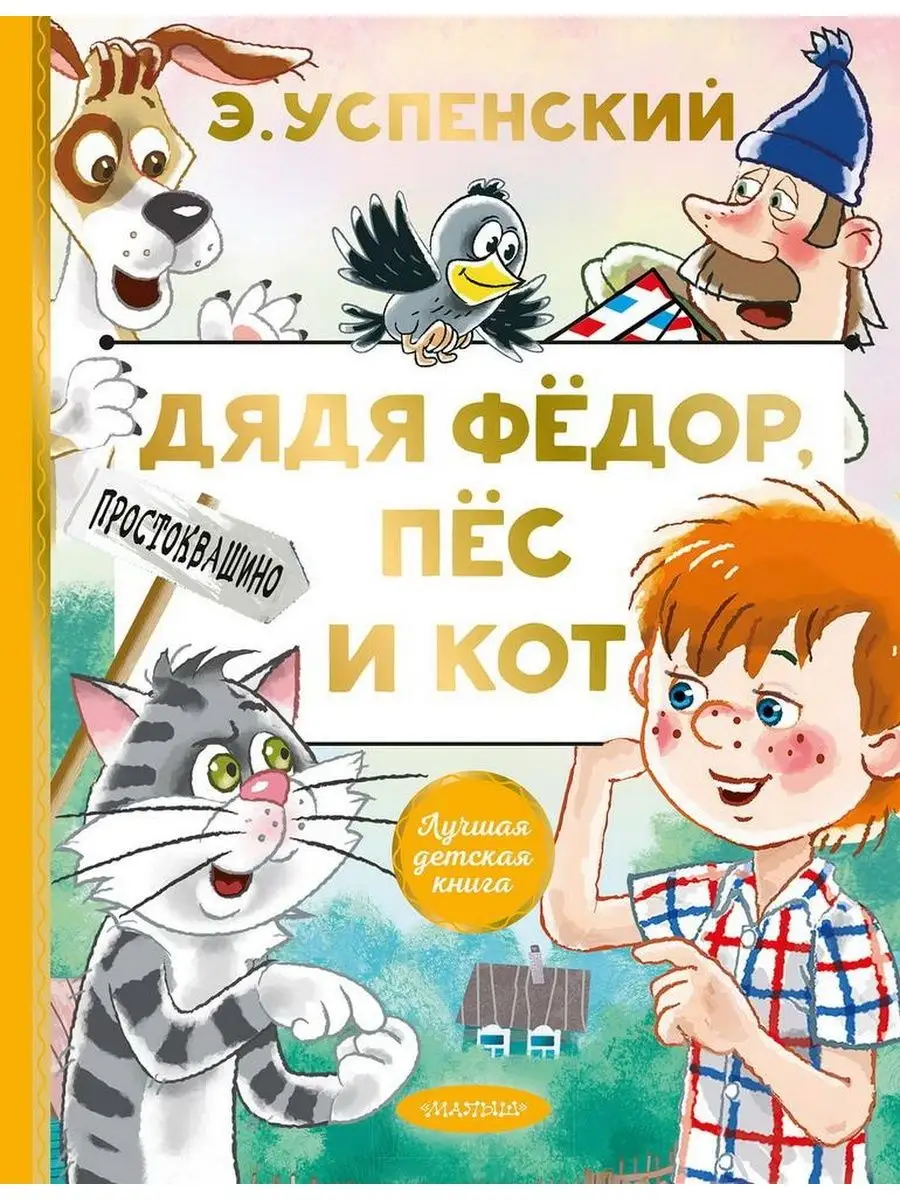 Э. УСПЕНСКИЙ

ДЯДЯ ФЁДОР, ПЁС И КОТ

ПРОСТОКВАШИНО

Лучшая детская книга

МАЛЫШ